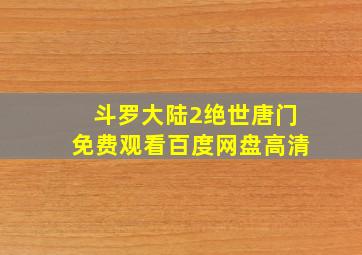 斗罗大陆2绝世唐门
免费观看百度网盘高清